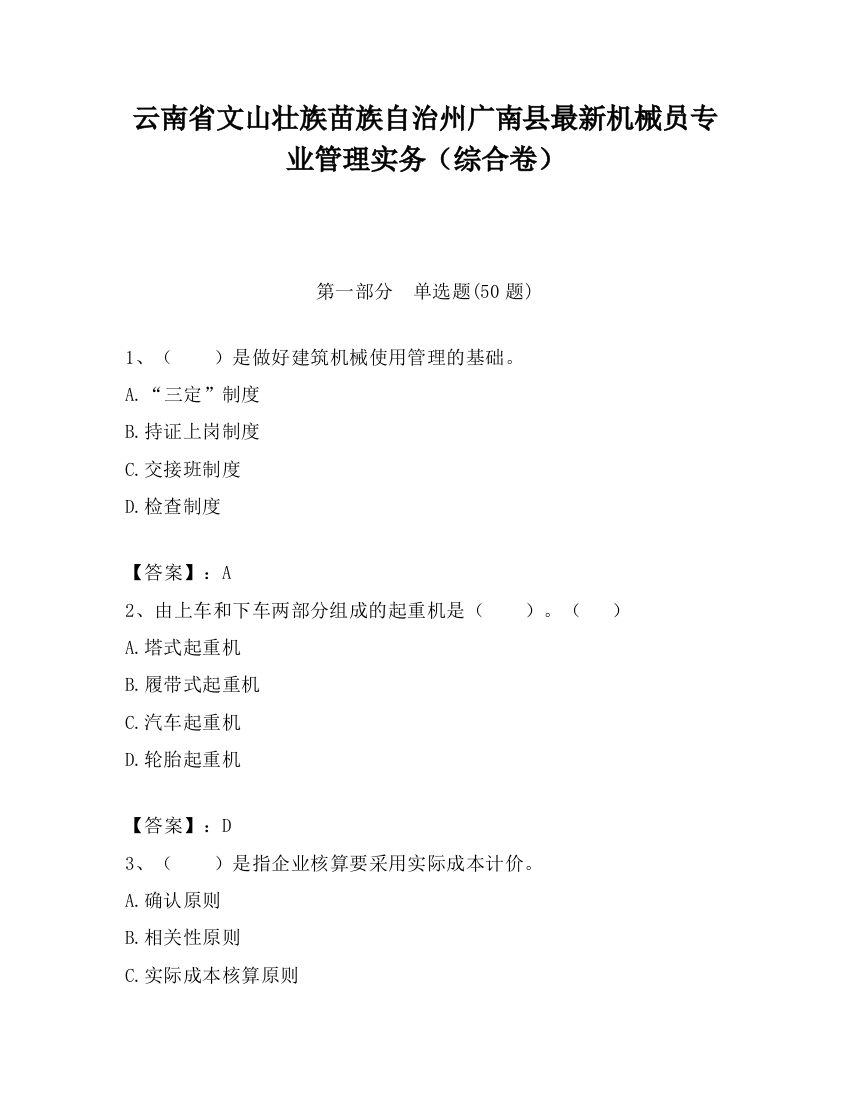 云南省文山壮族苗族自治州广南县最新机械员专业管理实务（综合卷）

第一部分　单选题(50 题)

1、（　　）是做好建筑机械使用管理的基础。

A.“三定”制度

B.持证上岗制度

C.交接班制度

D.检查制度

【答案】：A

2、由上车和下车两部分组成的起重机是（　　）。（　　）

A.塔式起重机

B.履带式起重机

C.汽车起重机

D.轮胎起重机

【答案】：D

3、（　　）是指企业核算要采用实际成本计价。

A.确认原则

B.相关性原则

C.实际成本核算原则